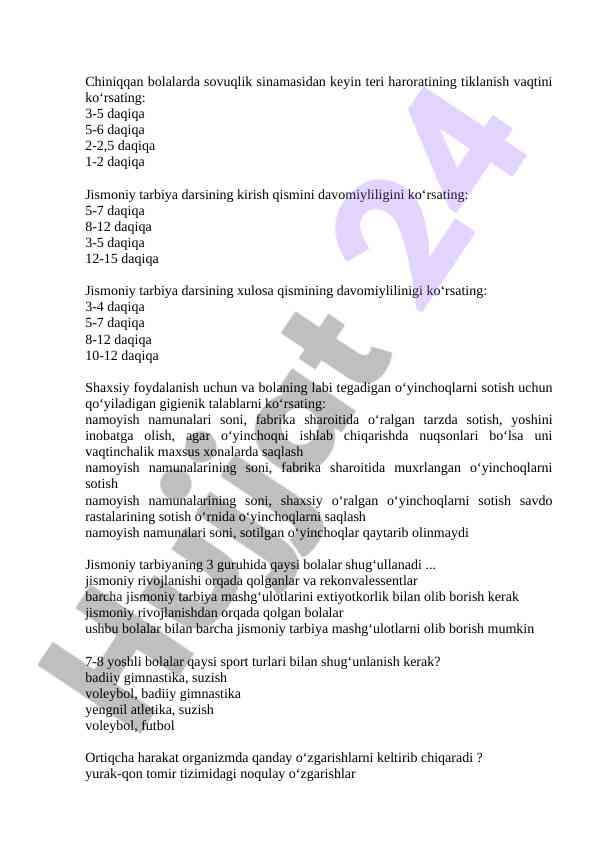 Chiniqqan bolalarda sovuqlik sinamasidan keyin teri haroratining tiklanish vaqtini ko‘rsating:
3-5 daqiqa
5-6 daqiqa
2-2,5 daqiqa
1-2 daqiqa

Jismoniy tarbiya darsining kirish qismini davomiyliligini ko‘rsating:
5-7 daqiqa
8-12 daqiqa
3-5 daqiqa
12-15 daqiqa

Jismoniy tarbiya darsining xulosa qismining davomiylilinigi ko‘rsating:
3-4 daqiqa
5-7 daqiqa
8-12 daqiqa
10-12 daqiqa

Shaxsiy foydalanish uchun va bolaning labi tegadigan o‘yinchoqlarni sotish uchun qo‘yiladigan gigienik talablarni ko‘rsating:
namoyish namunalari soni, fabrika sharoitida o‘ralgan tarzda sotish, yoshini inobatga olish, agar o‘yinchoqni ishlab chiqarishda nuqsonlari bo‘lsa uni vaqtinchalik maxsus xonalarda saqlash
namoyish namunalarining soni, fabrika sharoitida muxrlangan o‘yinchoqlarni sotish
namoyish namunalarining soni, shaxsiy o‘ralgan o‘yinchoqlarni sotish savdo rastalarining sotish o‘rnida o‘yinchoqlarni saqlash
namoyish namunalari soni, sotilgan o‘yinchoqlar qaytarib olinmaydi

Jismoniy tarbiyaning 3 guruhida qaysi bolalar shug‘ullanadi ...
jismoniy rivojlanishi orqada qolganlar va rekonvalessentlar
barcha jismoniy tarbiya mashg‘ulotlarini extiyotkorlik bilan olib borish kerak
jismoniy rivojlanishdan orqada qolgan bolalar
ushbu bolalar bilan barcha jismoniy tarbiya mashg‘ulotlarni olib borish mumkin

7-8 yoshli bolalar qaysi sport turlari bilan shug‘unlanish kerak?
badiiy gimnastika, suzish
voleybol, badiiy gimnastika
yengnil atletika, suzish
voleybol, futbol

Ortiqcha harakat organizmda qanday o‘zgarishlarni keltirib chiqaradi ?
yurak-qon tomir tizimidagi noqulay o‘zgarishlar

Hujjat 24